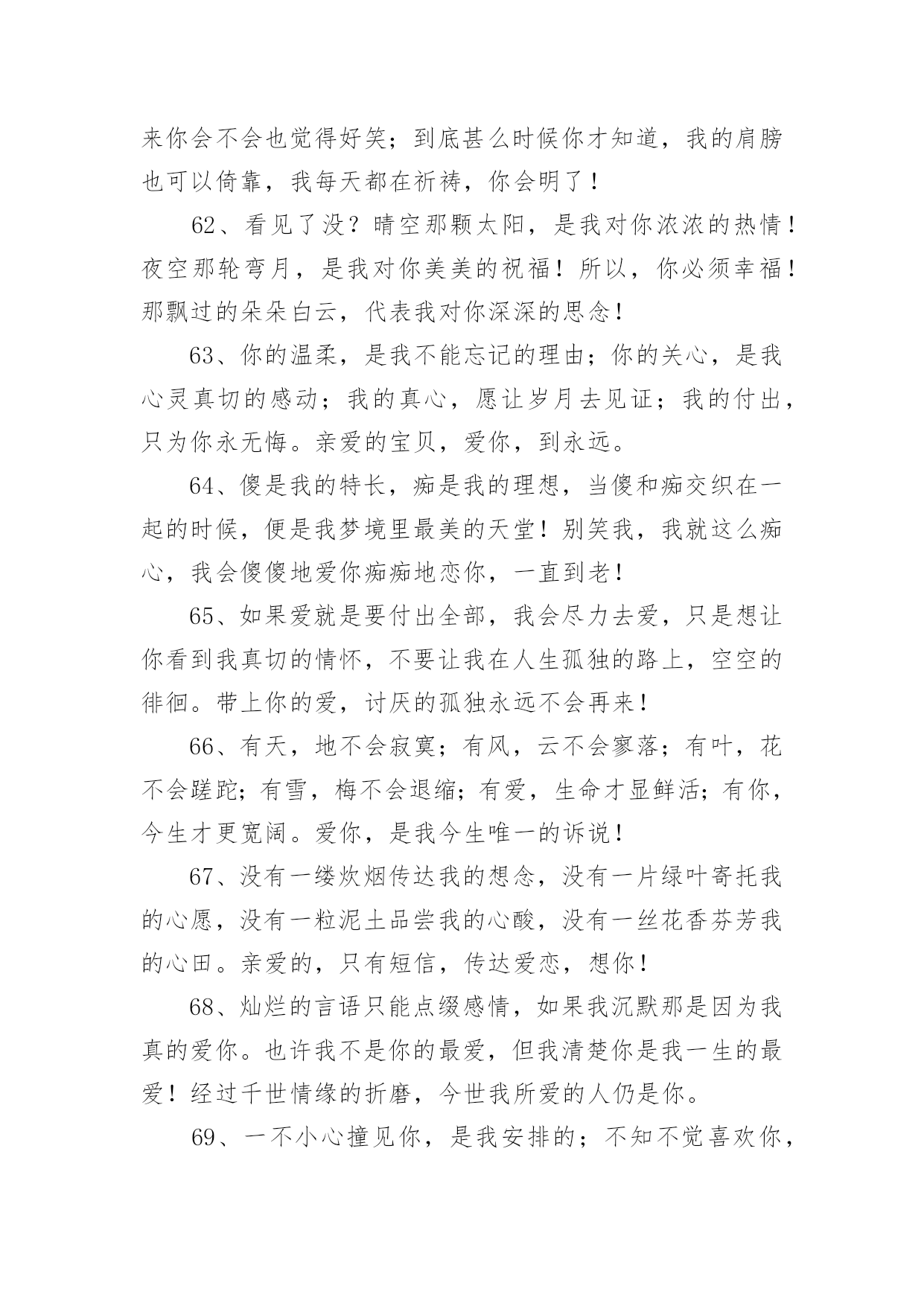 来你会不会也觉得好笑；到底甚么时候你才知道，我的肩膀也可以倚靠，我每天都在祈祷，你会明了！

62、看见了没？晴空那颗太阳，是我对你浓浓的热情！夜空那轮弯月，是我对你美美的祝福！所以，你必须幸福！那飘过的朵朵白云，代表我对你深深的思念！

63、你的温柔，是我不能忘记的理由；你的关心，是我心灵真切的感动；我的真心，愿让岁月去见证；我的付出，只为你永无悔。亲爱的宝贝，爱你，到永远。

64、傻是我的特长，痴是我的理想，当傻和痴交织在一起的时候，便是我梦境里最美的天堂！别笑我，我就这么痴心，我会傻傻地爱你痴痴地恋你，一直到老！

65、如果爱就是要付出全部，我会尽力去爱，只是想让你看到我真切的情怀，不要让我在人生孤独的路上，空空的徘徊。带上你的爱，讨厌的孤独永远不会再来！

66、有天，地不会寂寞；有风，云不会寥落；有叶，花不会蹉跎；有雪，梅不会退缩；有爱，生命才显鲜活；有你，今生才更宽阔。爱你，是我今生唯一的诉说！

67、没有一缕炊烟传达我的想念，没有一片绿叶寄托我的心愿，没有一粒泥土品尝我的心酸，没有一丝花香芬芳我的心田。亲爱的，只有短信，传达爱恋，想你！

68、灿烂的言语只能点缀感情，如果我沉默那是因为我真的爱你。也许我不是你的最爱，但我清楚你是我一生的最爱！经过千世情缘的折磨，今世我所爱的人仍是你。

69、一不小心撞见你，是我安排的；不知不觉喜欢你，